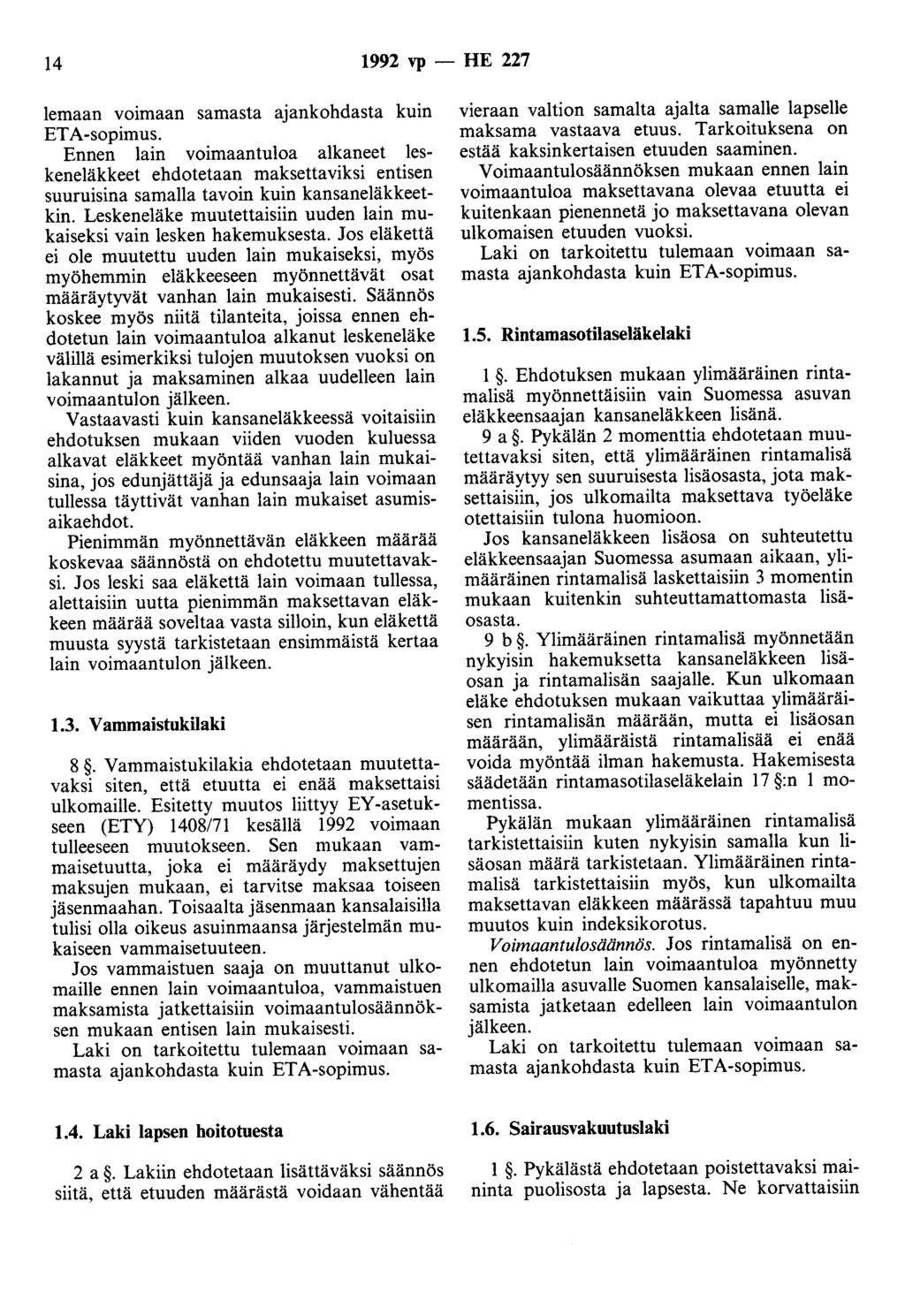 14 1992 vp — HE 227

lemaan voimaan samasta ajankohdasta kuin ETA-sopimus.

Ennen lain voimaantuloa alkaneet leskeneläkkeet ehdotetaan maksettaviksi entisen suuruisina samalla tavoin kuin kansaneläkkeetkin. Leskeneläke muutettaisiin uuden lain mukaiseksi vain lesken hakemuksesta. Jos eläkettä ei ole muutettu uuden lain mukaiseksi, myös myöhemmin eläkkeeseen myönnettävät osat määräytyvät vanhan lain mukaisesti. Säännös koskee myös niitä tilanteita, joissa ennen ehdotetun lain voimaantuloa alkanut leskeneläke välillä esimerkiksi tulojen muutoksen vuoksi on lakannut ja maksaminen alkaa uudelleen lain voimaantulon jälkeen.

Vastaavasti kuin kansaneläkkeessä voitaisiin ehdotuksen mukaan viiden vuoden kuluessa alkavat eläkkeet myöntää vanhan lain mukaisina, jos edunjättäjä ja edunsaaja lain voimaan tullessa täyttivät vanhan lain mukaiset asumisaikaehdot.

Pienimmän myönnettävän eläkkeen määrää koskevaa säännöstä on ehdotettu muutettavaksi. Jos leski saa eläkettä lain voimaan tullessa, alettaisiin uutta pienimmän maksettavan eläkkeen määrää soveltaa vasta silloin, kun eläkettä muusta syystä tarkistetaan ensimmäistä kertaa lain voimaantulon jälkeen.

1.3. Vammaistukilaki

8 §. Vammaistukilakia ehdotetaan muutettavaksi siten, että etuutta ei enää maksettaisi ulkomaille. Esitetty muutos liittyy EY-asetukseen (ETY) 1408/71 kesällä 1992 voimaan tulleeseen muutokseen. Sen mukaan vammaisetuutta, joka ei määräydy maksettujen maksujen mukaan, ei tarvitse maksaa toiseen jäsenmaahan. Toisaalta jäsenmaan kansalaisilla tulisi olla oikeus asuinmaansa järjestelmän mukaiseen vammaisetuuteen.

Jos vammaistuen saaja on muuttanut ulkomaille ennen lain voimaantuloa, vammaistuen maksamista jatkettaisiin voimaantulosäännöksen mukaan entisen lain mukaisesti.

Laki on tarkoitettu tulemaan voimaan samasta ajankohdasta kuin ETA-sopimus.

1.4. Laki lapsen hoitotuesta

2 a §. Lakiin ehdotetaan lisättäväksi säännös siitä, että etuuden määrästä voidaan vähentää vieraan valtion samalta ajalta samalle lapselle maksama vastaava etuus. Tarkoituksena on estää kaksinkertaisen etuuden saaminen.

Voimaantulosäännöksen mukaan ennen lain voimaantuloa maksettavana olevaa etuutta ei kuitenkaan pienennetä jo maksettavana olevan ulkomaisen etuuden vuoksi.

Laki on tarkoitettu tulemaan voimaan samasta ajankohdasta kuin ETA-sopimus.

1.5. Rintamasotilaseläkelaki

1 §. Ehdotuksen mukaan ylimääräinen rintamalisä myönnettäisiin vain Suomessa asuvan eläkkeensaajan kansaneläkkeen lisänä.

9 a §. Pykälän 2 momenttia ehdotetaan muutettavaksi siten, että ylimääräinen rintamalisä määräytyy sen suuruisesta lisäosasta, jota maksettaisiin, jos ulkomailta maksettava työeläke otettaisiin tulona huomioon.

Jos kansaneläkkeen lisäosa on suhteutettu eläkkeensaajan Suomessa asumaan aikaan, ylimääräinen rintamalisä laskettaisiin 3 momentin mukaan kuitenkin suhteuttamattomasta lisäosasta.

9 b §. Ylimääräinen rintamalisä myönnetään nykyisin hakemuksetta kansaneläkkeen lisäosan ja rintamalisän saajalle. Kun ulkomaan eläke ehdotuksen mukaan vaikuttaa ylimääräisen rintamalisän määrään, mutta ei lisäosan määrään, ylimääräistä rintamalisää ei enää voida myöntää ilman hakemusta. Hakemisesta säädetään rintamasotilaseläkelain 17 §:n 1 momentissa.

Pykälän mukaan ylimääräinen rintamalisä tarkistettaisiin kuten nykyisin samalla kun lisäosan määrä tarkistetaan. Ylimääräinen rintamalisä tarkistettaisiin myös, kun ulkomailta maksettavan eläkkeen määrässä tapahtuu muu muutos kuin indeksikorotus.

Voimaantulosäännös. Jos rintamalisä on ennen ehdotetun lain voimaantuloa myönnetty ulkomailla asuvalle Suomen kansalaiselle, maksamista jatketaan edelleen lain voimaantulon jälkeen.

Laki on tarkoitettu tulemaan voimaan samasta ajankohdasta kuin ETA-sopimus.

1.6. Sairausvakuutuslaki

1 §. Pykälästä ehdotetaan poistettavaksi maininta puolisosta ja lapsesta. Ne korvattaisiin